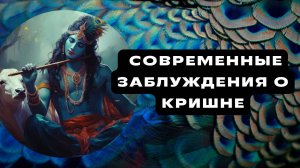 СОВРЕМЕННЫЕ ЗАБЛУЖДЕНИЯ О КРИШНЕ